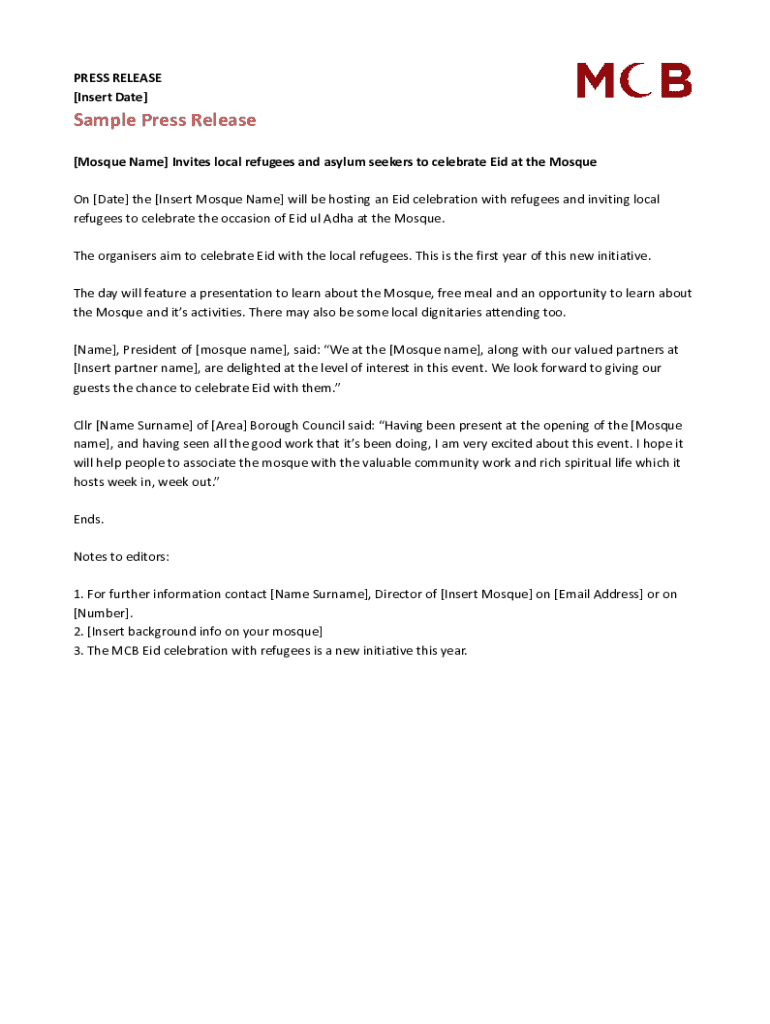 PRESS RELEASE
[Insert Date]

MCB

Sample Press Release

[Mosque Name] Invites local refugees and asylum seekers to celebrate Eid at the Mosque

On [Date] the [Insert Mosque Name] will be hosting an Eid celebration with refugees and inviting local refugees to celebrate the occasion of Eid ul Adha at the Mosque.

The organisers aim to celebrate Eid with the local refugees. This is the first year of this new initiative.

The day will feature a presentation to learn about the Mosque, free meal and an opportunity to learn about the Mosque and it's activities. There may also be some local dignitaries attending too.

[Name], President of [mosque name], said: "We at the [Mosque name], along with our valued partners at [Insert partner name], are delighted at the level of interest in this event. We look forward to giving our guests the chance to celebrate Eid with them."

Cllr [Name Surname] of [Area] Borough Council said: "Having been present at the opening of the [Mosque name], and having seen all the good work that it's been doing, I am very excited about this event. I hope it will help people to associate the mosque with the valuable community work and rich spiritual life which it hosts week in, week out."

Ends.

Notes to editors:

1. For further information contact [Name Surname], Director of [Insert Mosque] on [Email Address] or on [Number].
2. [Insert background info on your mosque]
3. The MCB Eid celebration with refugees is a new initiative this year.